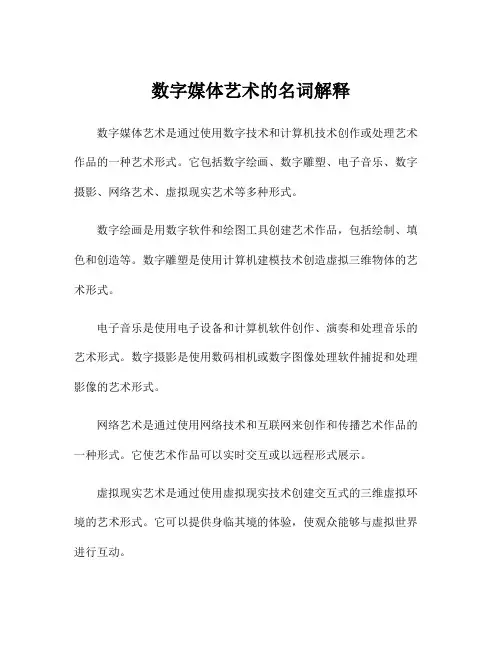 数字媒体艺术的名词解释

数字媒体艺术是通过使用数字技术和计算机技术创作或处理艺术作品的一种艺术形式。它包括数字绘画、数字雕塑、电子音乐、数字摄影、网络艺术、虚拟现实艺术等多种形式。

数字绘画是用数字软件和绘图工具创建艺术作品，包括绘制、填色和创造等。数字雕塑是使用计算机建模技术创造虚拟三维物体的艺术形式。

电子音乐是使用电子设备和计算机软件创作、演奏和处理音乐的艺术形式。数字摄影是使用数码相机或数字图像处理软件捕捉和处理影像的艺术形式。

网络艺术是通过使用网络技术和互联网来创作和传播艺术作品的一种形式。它使艺术作品可以实时交互或以远程形式展示。

虚拟现实艺术是通过使用虚拟现实技术创建交互式的三维虚拟环境的艺术形式。它可以提供身临其境的体验，使观众能够与虚拟世界进行互动。